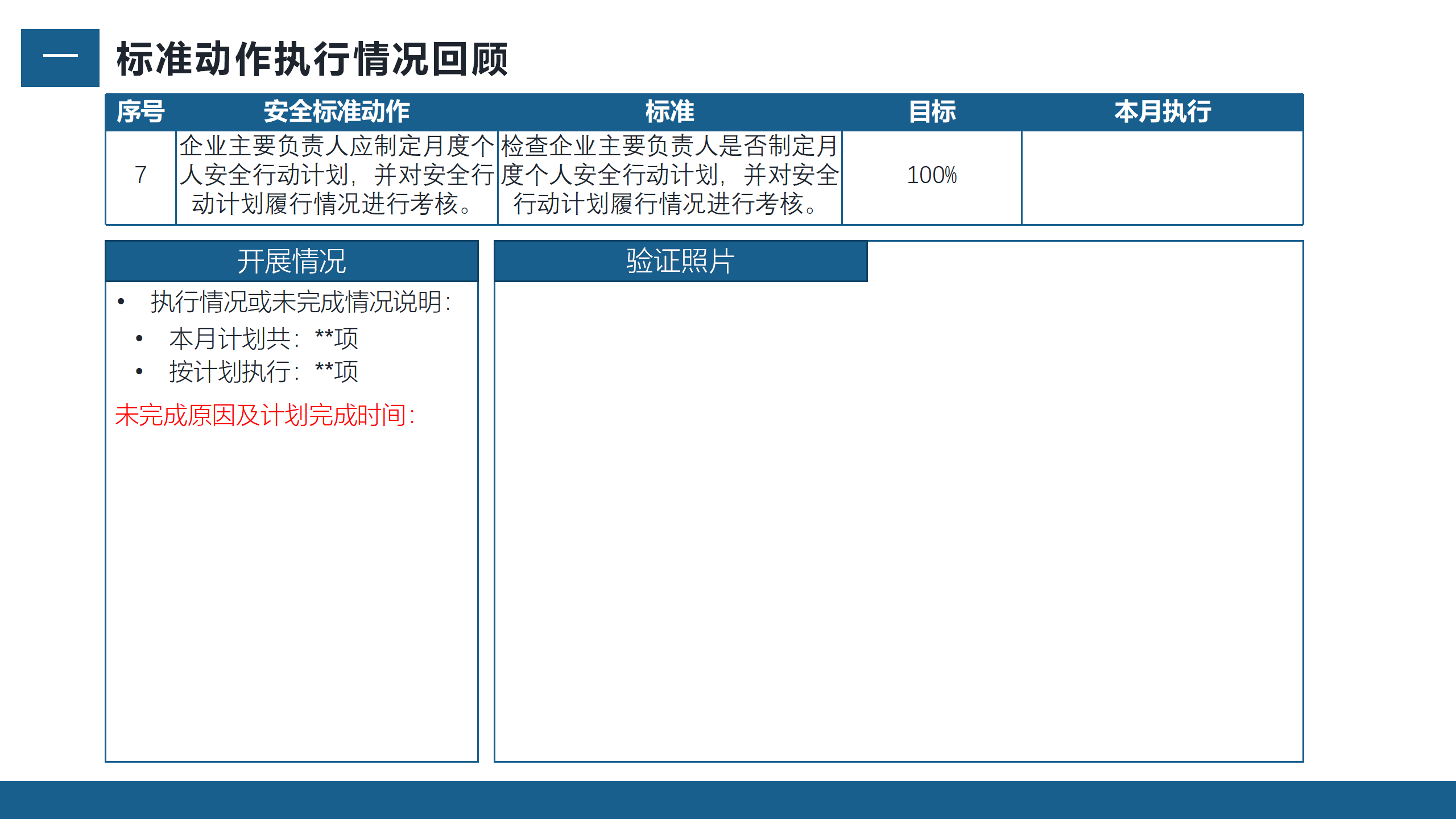 一 标准动作执行情况回顾

| 序号 | 安全标准动作 | 标准 | 目标 | 本月执行 |
|---|---|---|---|---|
| 7 | 企业主要负责人应制定月度个人安全行动计划，并对安全行动计划履行情况进行考核。 | 检查企业主要负责人是否制定月度个人安全行动计划，并对安全行动计划履行情况进行考核。 | 100% | |

开展情况

• 执行情况或未完成情况说明：
• 本月计划共：**项
• 按计划执行：**项

未完成原因及计划完成时间：

验证照片